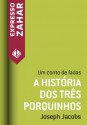 EXPRESSO ZAHAR

Um conto de fadas

A HISTÓRIA DOS TRÊS PORQUINHOS

Joseph Jacobs